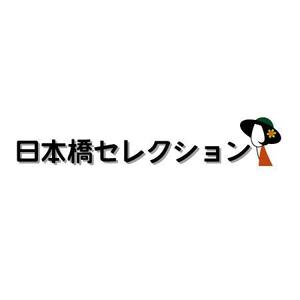 日本橋セレクション